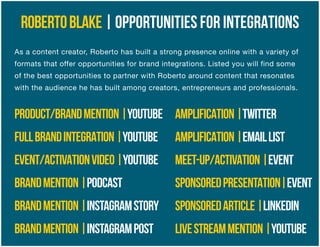 ROBERTO BLAKE | OPPORTUNITIES FOR INTEGRATIONS

As a content creator, Roberto has built a strong presence online with a variety of formats that offer opportunities for brand integrations. Listed you will find some of the best opportunities to partner with Roberto around content that resonates with the audience he has built among creators, entrepreneurs and professionals.

PRODUCT/BRAND MENTION | YOUTUBE
FULL BRAND INTEGRATION | YOUTUBE
EVENT/ACTIVATION VIDEO | YOUTUBE
BRAND MENTION | PODCAST
BRAND MENTION | INSTAGRAM STORY
BRAND MENTION | INSTAGRAM POST

AMPLIFICATION | TWITTER
AMPLIFICATION | EMAIL LIST
MEET-UP/ACTIVATION | EVENT
SPONSORED PRESENTATION | EVENT
SPONSORED ARTICLE | LINKEDIN
LIVE STREAM MENTION | YOUTUBE